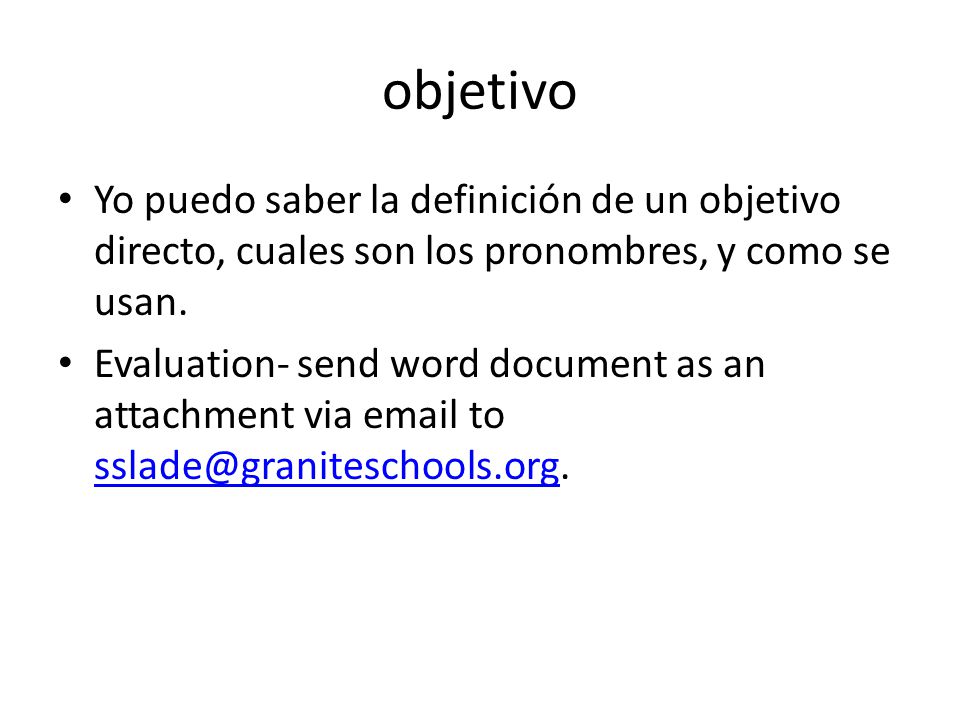 objetivo

• Yo puedo saber la definición de un objetivo directo, cuales son los pronombres, y como se usan.

• Evaluation- send word document as an attachment via email to sslade@graniteschools.org.